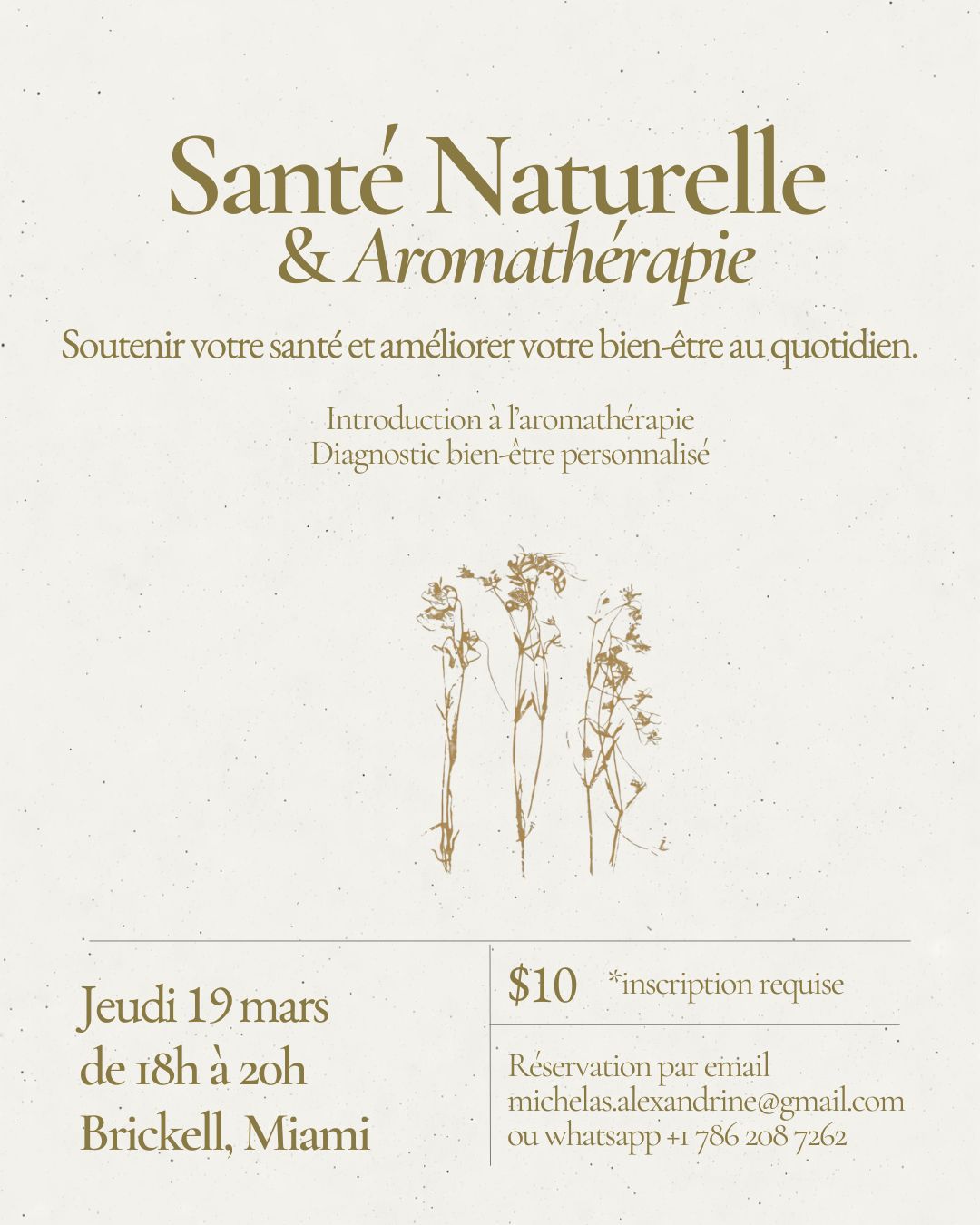 Santé Naturelle
& Aromathérapie

Soutenir votre santé et améliorer votre bien-être au quotidien.

Introduction à l'aromathérapie
Diagnostic bien-être personnalisé

Jeudi 19 mars
de 18h à 20h
Brickell, Miami

$10 *inscription requise

Réservation par email
michelas.alexandrine@gmail.com
ou whatsapp +1 786 208 7262